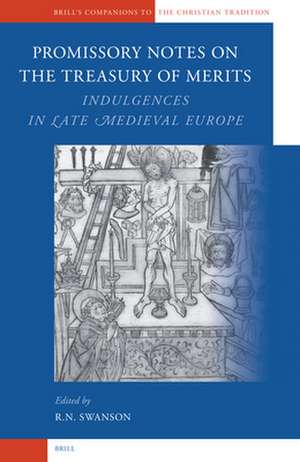 BRILL'S COMPANIONS TO THE CHRISTIAN TRADITION

PROMISSORY NOTES ON THE TREASURY OF MERITS

INDULGENCES IN LATE MEDIEVAL EUROPE

Edited by
R.N. SWANSON

BRILL